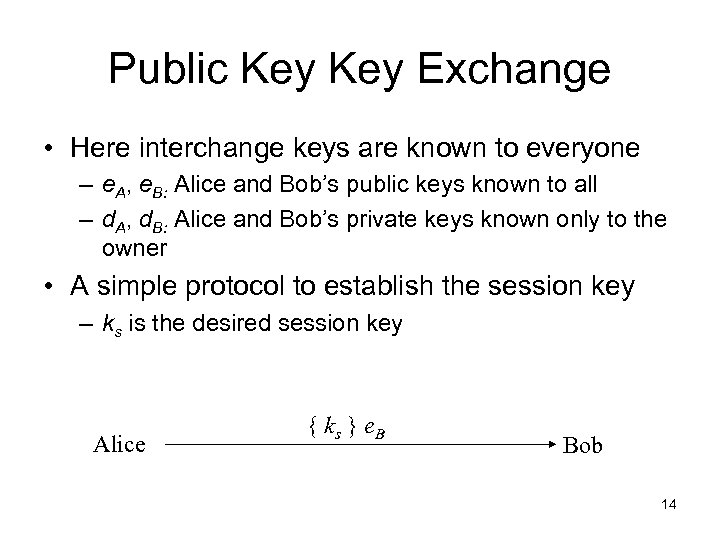 Public Key Key Exchange

• Here interchange keys are known to everyone
– $e_A$, $e_{B:}$ Alice and Bob's public keys known to all
– $d_A$, $d_{B:}$ Alice and Bob's private keys known only to the owner

• A simple protocol to establish the session key
– $k_s$ is the desired session key

Alice $\{ k_s \} e_B$ Bob

14